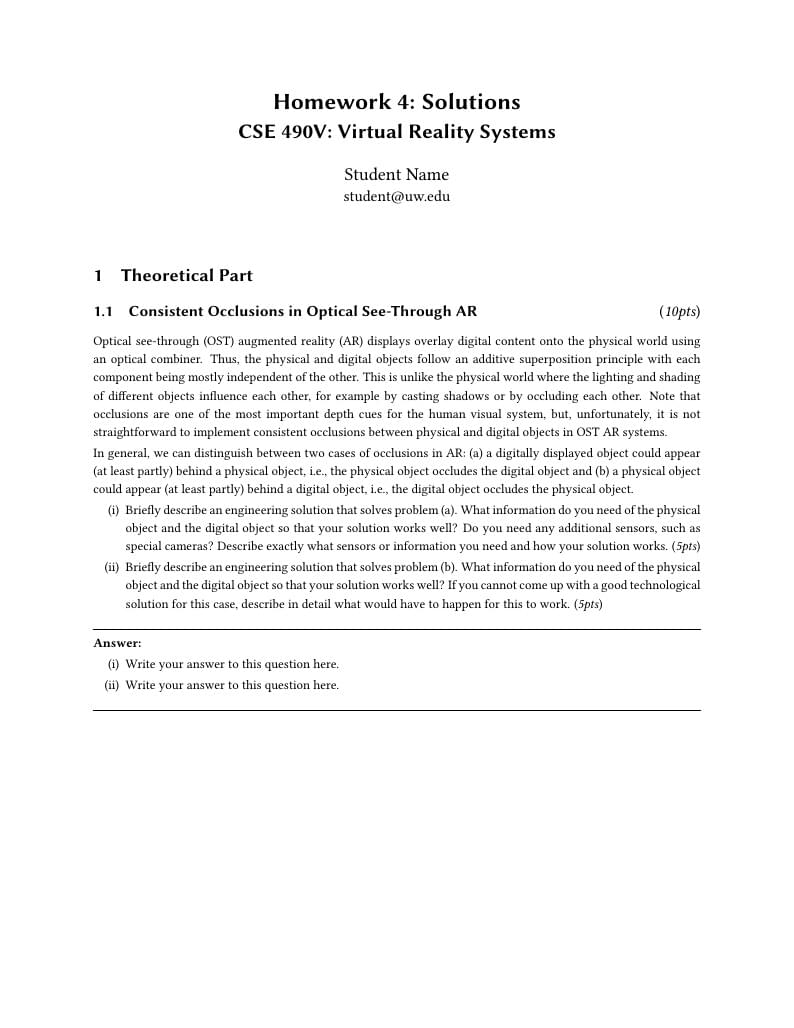 Homework 4: Solutions
CSE 490V: Virtual Reality Systems

Student Name
student@uw.edu

1 Theoretical Part

1.1 Consistent Occlusions in Optical See-Through AR (10pts)

Optical see-through (OST) augmented reality (AR) displays overlay digital content onto the physical world using an optical combiner. Thus, the physical and digital objects follow an additive superposition principle with each component being mostly independent of the other. This is unlike the physical world where the lighting and shading of different objects influence each other, for example by casting shadows or by occluding each other. Note that occlusions are one of the most important depth cues for the human visual system, but, unfortunately, it is not straightforward to implement consistent occlusions between physical and digital objects in OST AR systems.

In general, we can distinguish between two cases of occlusions in AR: (a) a digitally displayed object could appear (at least partly) behind a physical object, i.e., the physical object occludes the digital object and (b) a physical object could appear (at least partly) behind a digital object, i.e., the digital object occludes the physical object.

(i) Briefly describe an engineering solution that solves problem (a). What information do you need of the physical object and the digital object so that your solution works well? Do you need any additional sensors, such as special cameras? Describe exactly what sensors or information you need and how your solution works. (5pts)

(ii) Briefly describe an engineering solution that solves problem (b). What information do you need of the physical object and the digital object so that your solution works well? If you cannot come up with a good technological solution for this case, describe in detail what would have to happen for this to work. (5pts)

Answer:
(i) Write your answer to this question here.
(ii) Write your answer to this question here.